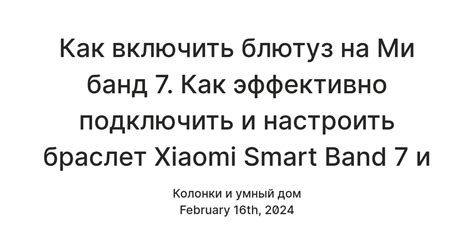 Как включить блютуз на Ми банд 7. Как эффективно подключить и настроить браслет Xiaomi Smart Band 7 и

Колонки и умный дом
February 16th, 2024